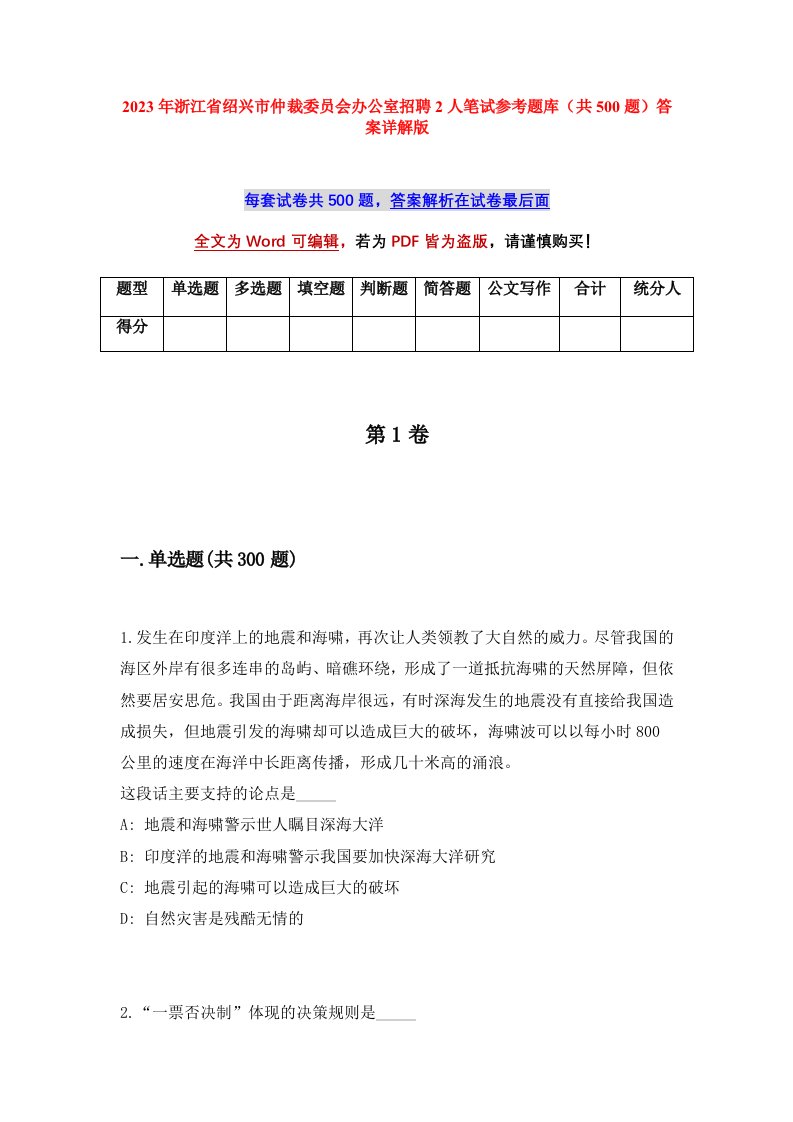 2023年浙江省绍兴市仲裁委员会办公室招聘2人笔试参考题库（共500题）答案详解版

每套试卷共500题，答案解析在试卷最后面

全文为Word可编辑，若为PDF皆为盗版，请谨慎购买！

| 题型 | 单选题 | 多选题 | 填空题 | 判断题 | 简答题 | 公文写作 | 合计 | 统分人 |
|---|---|---|---|---|---|---|---|---|
| 得分 | | | | | | | | |

第1卷

一.单选题(共300题)

1.发生在印度洋上的地震和海啸，再次让人类领教了大自然的威力。尽管我国的海区外岸有很多连串的岛屿、暗礁环绕，形成了一道抵抗海啸的天然屏障，但依然要居安思危。我国由于距离海岸很远，有时深海发生的地震没有直接给我国造成损失，但地震引发的海啸却可以造成巨大的破坏，海啸波可以以每小时800公里的速度在海洋中长距离传播，形成几十米高的涌浪。
这段话主要支持的论点是_____
A: 地震和海啸警示世人瞩目深海大洋
B: 印度洋的地震和海啸警示我国要加快深海大洋研究
C: 地震引起的海啸可以造成巨大的破坏
D: 自然灾害是残酷无情的

2.“一票否决制”体现的决策规则是_____